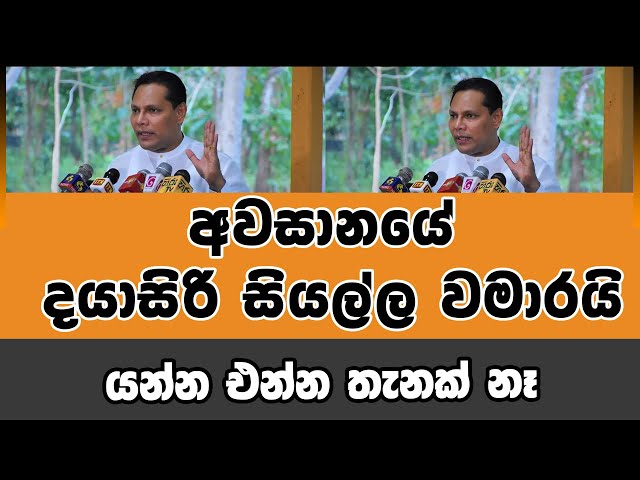 අවසානයේ
දයාසිරි සියල්ල වමාරයි

යන්න එන්න තැනක් නෑ